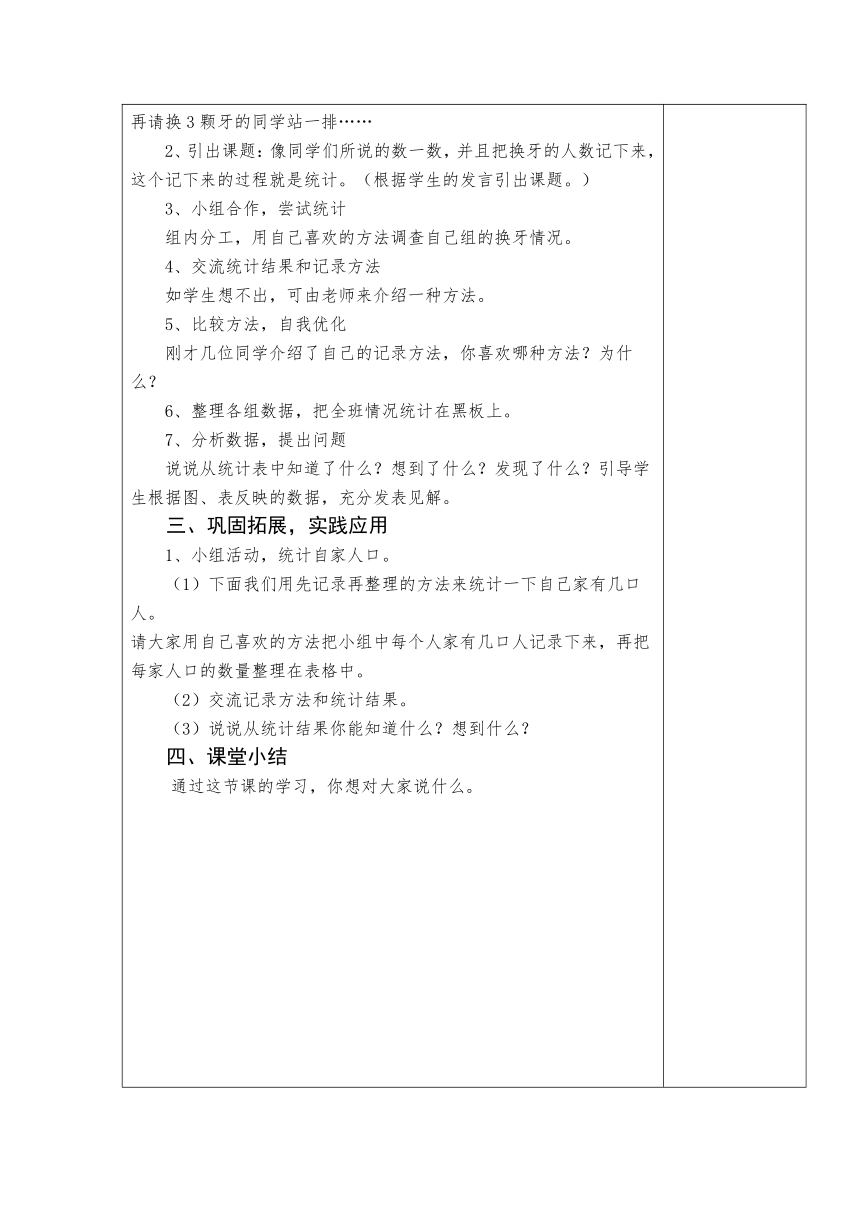 再请换3颗牙的同学站一排……

2、引出课题：像同学们所说的数一数，并且把换牙的人数记下来，这个记下来的过程就是统计。（根据学生的发言引出课题。）

3、小组合作，尝试统计

组内分工，用自己喜欢的方法调查自己组的换牙情况。

4、交流统计结果和记录方法

如学生想不出，可由老师来介绍一种方法。

5、比较方法，自我优化

刚才几位同学介绍了自己的记录方法，你喜欢哪种方法？为什么？

6、整理各组数据，把全班情况统计在黑板上。

7、分析数据，提出问题

说说从统计表中知道了什么？想到了什么？发现了什么？引导学生根据图、表反映的数据，充分发表见解。

三、巩固拓展，实践应用

1、小组活动，统计自家人口。

（1）下面我们用先记录再整理的方法来统计一下自己家有几口人。

请大家用自己喜欢的方法把小组中每个人家有几口人记录下来，再把每家人口的数量整理在表格中。

（2）交流记录方法和统计结果。

（3）说说从统计结果你能知道什么？想到什么？

四、课堂小结

通过这节课的学习，你想对大家说什么。